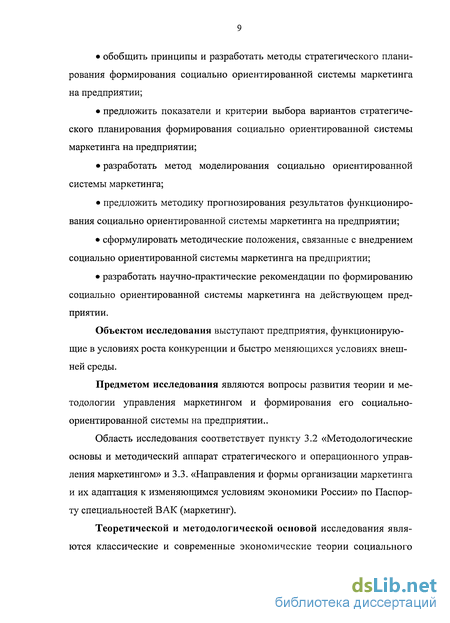 9

• обобщить принципы и разработать методы стратегического планирования формирования социально ориентированной системы маркетинга на предприятии;

• предложить показатели и критерии выбора вариантов стратегического планирования формирования социально ориентированной системы маркетинга на предприятии;

• разработать метод моделирования социально ориентированной системы маркетинга;

• предложить методику прогнозирования результатов функционирования социально ориентированной системы маркетинга на предприятии;

• сформулировать методические положения, связанные с внедрением социально ориентированной системы маркетинга на предприятии;

• разработать научно-практические рекомендации по формированию социально ориентированной системы маркетинга на действующем предприятии.

Объектом исследования выступают предприятия, функционирующие в условиях роста конкуренции и быстро меняющихся условиях внешней среды.

Предметом исследования являются вопросы развития теории и методологии управления маркетингом и формирования его социально-ориентированной системы на предприятии..

Область исследования соответствует пункту 3.2 «Методологические основы и методический аппарат стратегического и операционного управления маркетингом» и 3.3. «Направления и формы организации маркетинга и их адаптация к изменяющимся условиям экономики России» по Паспорту специальностей ВАК (маркетинг).

Теоретической и методологической основой исследования являются классические и современные экономические теории социального

dsLib.net
библиотека диссертаций